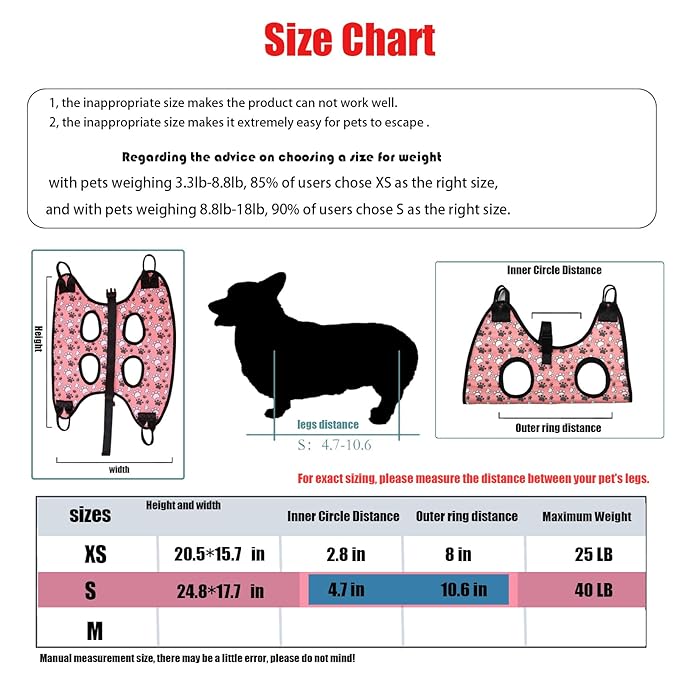 Size Chart

1, the inappropriate size makes the product can not work well.
2, the inappropriate size makes it extremely easy for pets to escape .

Regarding the advice on choosing a size for weight
with pets weighing 3.3lb-8.8lb, 85% of users chose XS as the right size, and with pets weighing 8.8lb-18lb, 90% of users chose S as the right size.

Height

width

legs distance
S: 4.7-10.6

Inner Circle Distance

Outer ring distance

For exact sizing, please measure the distance between your pet's legs.

| sizes | Height and width | Inner Circle Distance | Outer ring distance | Maximum Weight |
|---|---|---|---|---|
| XS | 20.5*15.7 in | 2.8 in | 8 in | 25 LB |
| S | 24.8*17.7 in | 4.7 in | 10.6 in | 40 LB |
| M | | | | |

Manual measurement size, there may be a little error, please do not mind!